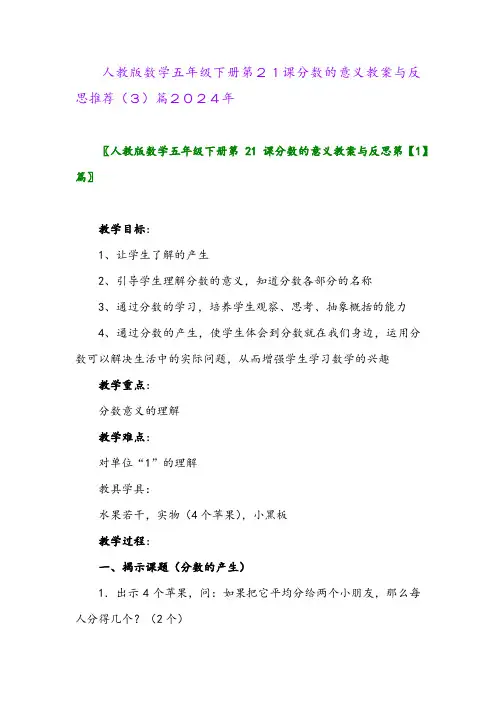 人教版数学五年级下册第２１课分数的意义教案与反思推荐（3）篇２０２４年

〖人教版数学五年级下册第 21 课分数的意义教案与反思第【1】篇〗

教学目标：

1、让学生了解的产生

2、引导学生理解分数的意义，知道分数各部分的名称

3、通过分数的学习，培养学生观察、思考、抽象概括的能力

4、通过分数的产生，使学生体会到分数就在我们身边，运用分数可以解决生活中的实际问题，从而增强学生学习数学的兴趣

教学重点：

分数意义的理解

教学难点：

对单位“1”的理解

教具学具：

水果若干，实物（4个苹果），小黑板

教学过程：

一、揭示课题（分数的产生）

1．出示 4 个苹果，问：如果把它平均分给两个小朋友，那么每人分得几个？（2个）